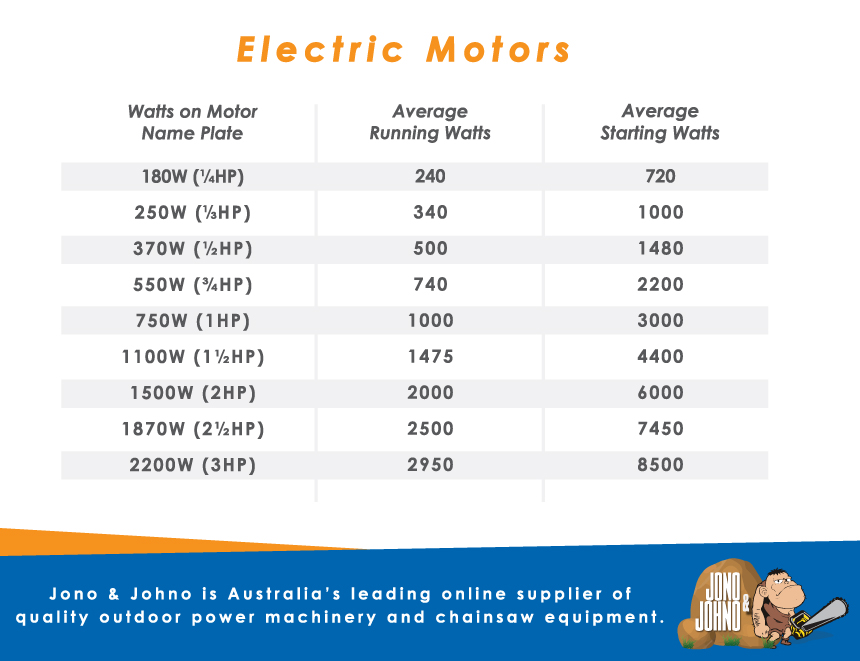 Electric Motors

| Watts on Motor Name Plate | Average Running Watts | Average Starting Watts |
|---|---|---|
| 180W (¼HP) | 240 | 720 |
| 250W (⅓HP) | 340 | 1000 |
| 370W (½HP) | 500 | 1480 |
| 550W (¾HP) | 740 | 2200 |
| 750W (1HP) | 1000 | 3000 |
| 1100W (1½HP) | 1475 | 4400 |
| 1500W (2HP) | 2000 | 6000 |
| 1870W (2½HP) | 2500 | 7450 |
| 2200W (3HP) | 2950 | 8500 |

Jono & Johno is Australia's leading online supplier of quality outdoor power machinery and chainsaw equipment.

JONO & JOHNO